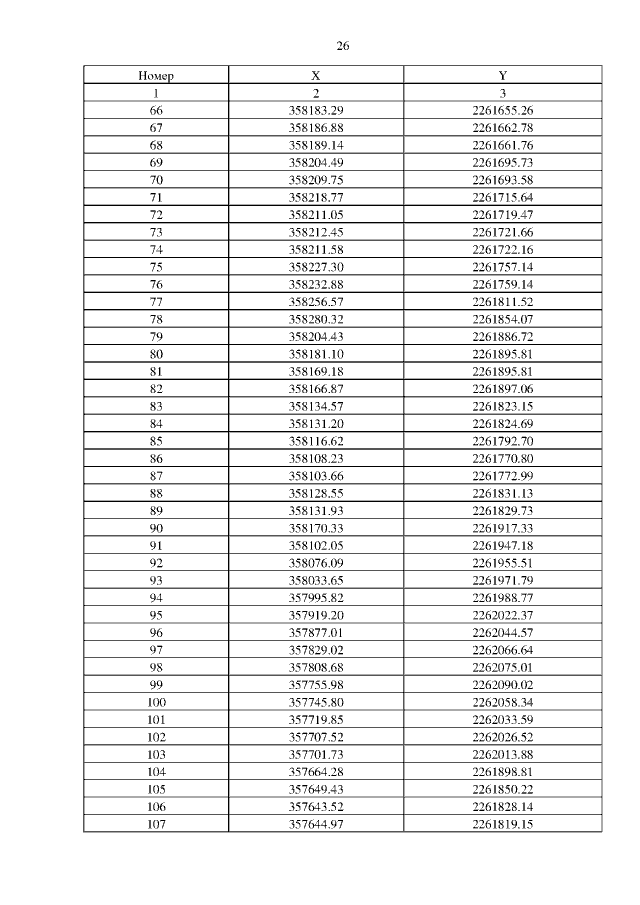 26

| Номер | X | Y |
|---|---|---|
| 1 | 2 | 3 |
| 66 | 358183.29 | 2261655.26 |
| 67 | 358186.88 | 2261662.78 |
| 68 | 358189.14 | 2261661.76 |
| 69 | 358204.49 | 2261695.73 |
| 70 | 358209.75 | 2261693.58 |
| 71 | 358218.77 | 2261715.64 |
| 72 | 358211.05 | 2261719.47 |
| 73 | 358212.45 | 2261721.66 |
| 74 | 358211.58 | 2261722.16 |
| 75 | 358227.30 | 2261757.14 |
| 76 | 358232.88 | 2261759.14 |
| 77 | 358256.57 | 2261811.52 |
| 78 | 358280.32 | 2261854.07 |
| 79 | 358204.43 | 2261886.72 |
| 80 | 358181.10 | 2261895.81 |
| 81 | 358169.18 | 2261895.81 |
| 82 | 358166.87 | 2261897.06 |
| 83 | 358134.57 | 2261823.15 |
| 84 | 358131.20 | 2261824.69 |
| 85 | 358116.62 | 2261792.70 |
| 86 | 358108.23 | 2261770.80 |
| 87 | 358103.66 | 2261772.99 |
| 88 | 358128.55 | 2261831.13 |
| 89 | 358131.93 | 2261829.73 |
| 90 | 358170.33 | 2261917.33 |
| 91 | 358102.05 | 2261947.18 |
| 92 | 358076.09 | 2261955.51 |
| 93 | 358033.65 | 2261971.79 |
| 94 | 357995.82 | 2261988.77 |
| 95 | 357919.20 | 2262022.37 |
| 96 | 357877.01 | 2262044.57 |
| 97 | 357829.02 | 2262066.64 |
| 98 | 357808.68 | 2262075.01 |
| 99 | 357755.98 | 2262090.02 |
| 100 | 357745.80 | 2262058.34 |
| 101 | 357719.85 | 2262033.59 |
| 102 | 357707.52 | 2262026.52 |
| 103 | 357701.73 | 2262013.88 |
| 104 | 357664.28 | 2261898.81 |
| 105 | 357649.43 | 2261850.22 |
| 106 | 357643.52 | 2261828.14 |
| 107 | 357644.97 | 2261819.15 |